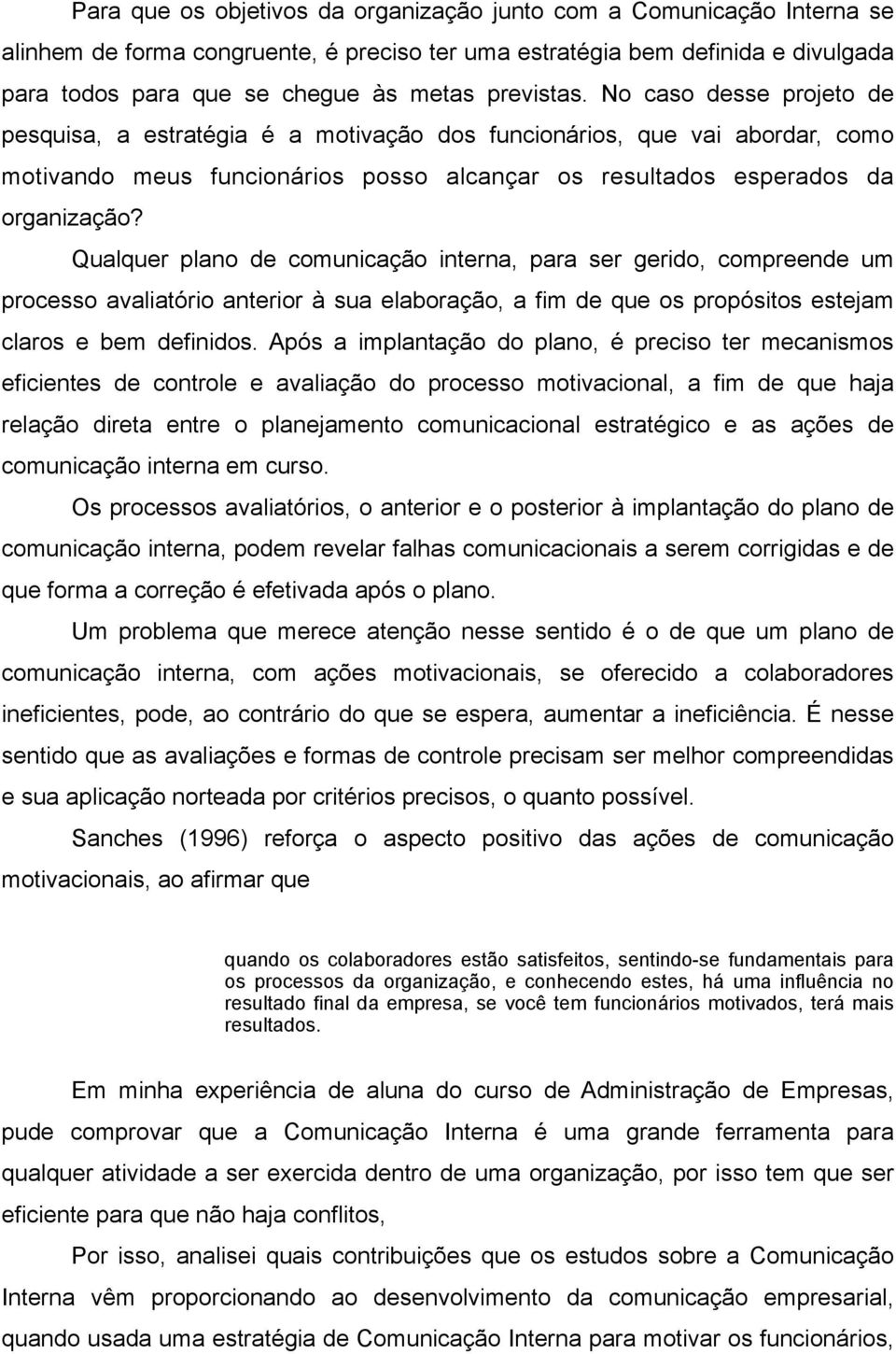 Para que os objetivos da organização junto com a Comunicação Interna se alinhem de forma congruente, é preciso ter uma estratégia bem definida e divulgada para todos para que se chegue às metas previstas. No caso desse projeto de pesquisa, a estratégia é a motivação dos funcionários, que vai abordar, como motivando meus funcionários posso alcançar os resultados esperados da organização?

Qualquer plano de comunicação interna, para ser gerido, compreende um processo avaliatório anterior à sua elaboração, a fim de que os propósitos estejam claros e bem definidos. Após a implantação do plano, é preciso ter mecanismos eficientes de controle e avaliação do processo motivacional, a fim de que haja relação direta entre o planejamento comunicacional estratégico e as ações de comunicação interna em curso.

Os processos avaliatórios, o anterior e o posterior à implantação do plano de comunicação interna, podem revelar falhas comunicacionais a serem corrigidas e de que forma a correção é efetivada após o plano.

Um problema que merece atenção nesse sentido é o de que um plano de comunicação interna, com ações motivacionais, se oferecido a colaboradores ineficientes, pode, ao contrário do que se espera, aumentar a ineficiência. É nesse sentido que as avaliações e formas de controle precisam ser melhor compreendidas e sua aplicação norteada por critérios precisos, o quanto possível.

Sanches (1996) reforça o aspecto positivo das ações de comunicação motivacionais, ao afirmar que

quando os colaboradores estão satisfeitos, sentindo-se fundamentais para os processos da organização, e conhecendo estes, há uma influência no resultado final da empresa, se você tem funcionários motivados, terá mais resultados.

Em minha experiência de aluna do curso de Administração de Empresas, pude comprovar que a Comunicação Interna é uma grande ferramenta para qualquer atividade a ser exercida dentro de uma organização, por isso tem que ser eficiente para que não haja conflitos,

Por isso, analisei quais contribuições que os estudos sobre a Comunicação Interna vêm proporcionando ao desenvolvimento da comunicação empresarial, quando usada uma estratégia de Comunicação Interna para motivar os funcionários,